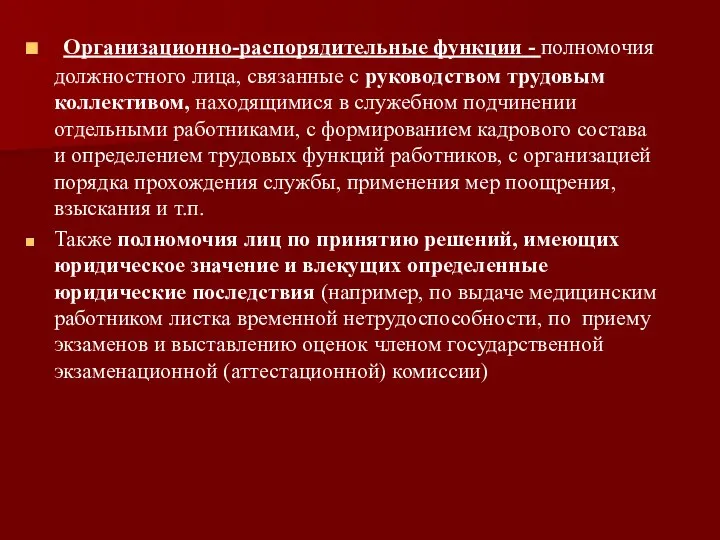 Организационно-распорядительные функции - полномочия должностного лица, связанные с руководством трудовым коллективом, находящимися в служебном подчинении отдельными работниками, с формированием кадрового состава и определением трудовых функций работников, с организацией порядка прохождения службы, применения мер поощрения, взыскания и т.п.

Также полномочия лиц по принятию решений, имеющих юридическое значение и влекущих определенные юридические последствия (например, по выдаче медицинским работником листка временной нетрудоспособности, по приему экзаменов и выставлению оценок членом государственной экзаменационной (аттестационной) комиссии)